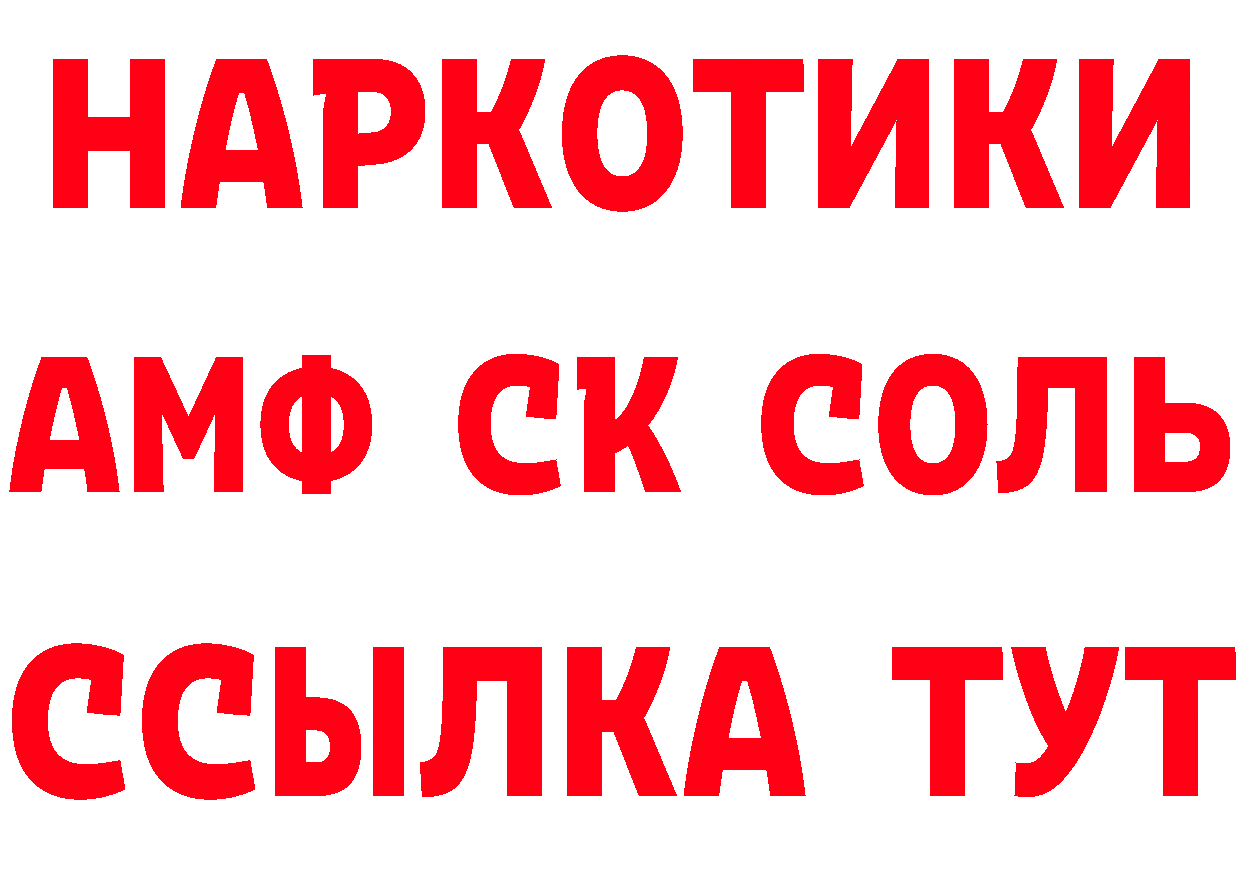 НАРКОТИКИ
АМФ СК СОЛЬ
ССЫЛКА ТУТ